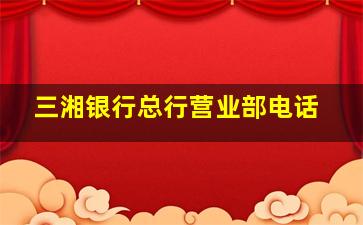 三湘银行总行营业部电话